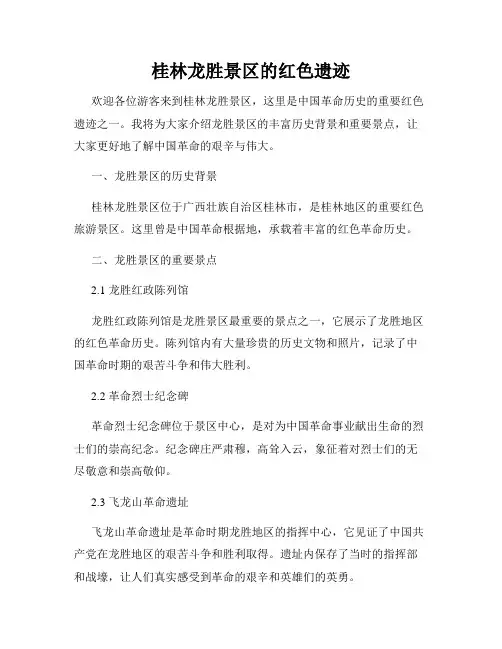 桂林龙胜景区的红色遗迹

欢迎各位游客来到桂林龙胜景区，这里是中国革命历史的重要红色遗迹之一。我将为大家介绍龙胜景区的丰富历史背景和重要景点，让大家更好地了解中国革命的艰辛与伟大。

一、龙胜景区的历史背景

桂林龙胜景区位于广西壮族自治区桂林市，是桂林地区的重要红色旅游景区。这里曾是中国革命根据地，承载着丰富的红色革命历史。

二、龙胜景区的重要景点

2.1 龙胜红政陈列馆

龙胜红政陈列馆是龙胜景区最重要的景点之一，它展示了龙胜地区的红色革命历史。陈列馆内有大量珍贵的历史文物和照片，记录了中国革命时期的艰苦斗争和伟大胜利。

2.2 革命烈士纪念碑

革命烈士纪念碑位于景区中心，是对为中国革命事业献出生命的烈士们的崇高纪念。纪念碑庄严肃穆，高耸入云，象征着对烈士们的无尽敬意和崇高敬仰。

2.3 飞龙山革命遗址

飞龙山革命遗址是革命时期龙胜地区的指挥中心，它见证了中国共产党在龙胜地区的艰苦斗争和胜利取得。遗址内保存了当时的指挥部和战壕，让人们真实感受到革命的艰辛和英雄们的英勇。